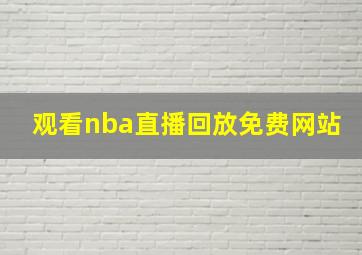 观看nba直播回放免费网站